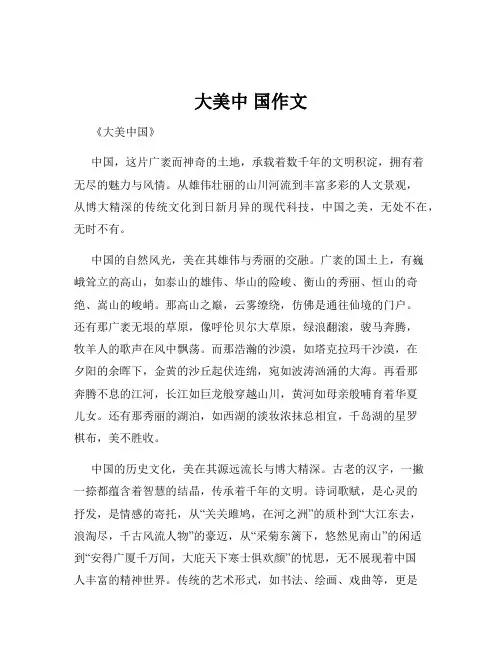 大美中 国作文

《大美中国》

中国，这片广袤而神奇的土地，承载着数千年的文明积淀，拥有着无尽的魅力与风情。从雄伟壮丽的山川河流到丰富多彩的人文景观，从博大精深的传统文化到日新月异的现代科技，中国之美，无处不在，无时不有。

中国的自然风光，美在其雄伟与秀丽的交融。广袤的国土上，有巍峨耸立的高山，如泰山的雄伟、华山的险峻、衡山的秀丽、恒山的奇绝、嵩山的峻峭。那高山之巅，云雾缭绕，仿佛是通往仙境的门户。还有那广袤无垠的草原，像呼伦贝尔大草原，绿浪翻滚，骏马奔腾，牧羊人的歌声在风中飘荡。而那浩瀚的沙漠，如塔克拉玛干沙漠，在夕阳的余晖下，金黄的沙丘起伏连绵，宛如波涛汹涌的大海。再看那奔腾不息的江河，长江如巨龙般穿越山川，黄河如母亲般哺育着华夏儿女。还有那秀丽的湖泊，如西湖的淡妆浓抹总相宜，千岛湖的星罗棋布，美不胜收。

中国的历史文化，美在其源远流长与博大精深。古老的汉字，一撇一捺都蕴含着智慧的结晶，传承着千年的文明。诗词歌赋，是心灵的抒发，是情感的寄托，从“关关雎鸠，在河之洲”的质朴到“大江东去，浪淘尽，千古风流人物”的豪迈，从“采菊东篱下，悠然见南山”的闲适到“安得广厦千万间，大庇天下寒士俱欢颜”的忧思，无不展现着中国人丰富的精神世界。传统的艺术形式，如书法、绘画、戏曲等，更是